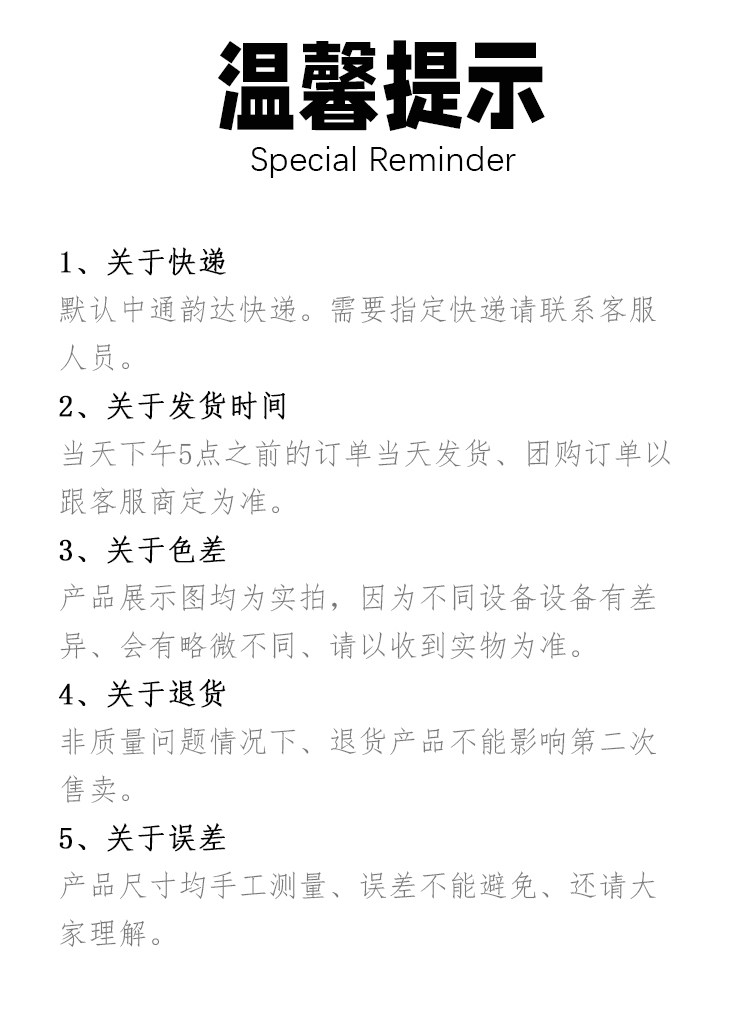 温馨提示
Special Reminder

1、关于快递
默认中通韵达快递。需要指定快递请联系客服人员。

2、关于发货时间
当天下午5点之前的订单当天发货、团购订单以跟客服商定为准。

3、关于色差
产品展示图均为实拍，因为不同设备设备有差异、会有略微不同、请以收到实物为准。

4、关于退货
非质量问题情况下、退货产品不能影响第二次售卖。

5、关于误差
产品尺寸均手工测量、误差不能避免、还请大家理解。